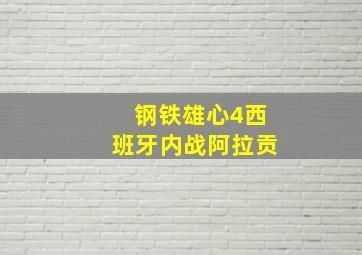 钢铁雄心4西班牙内战阿拉贡